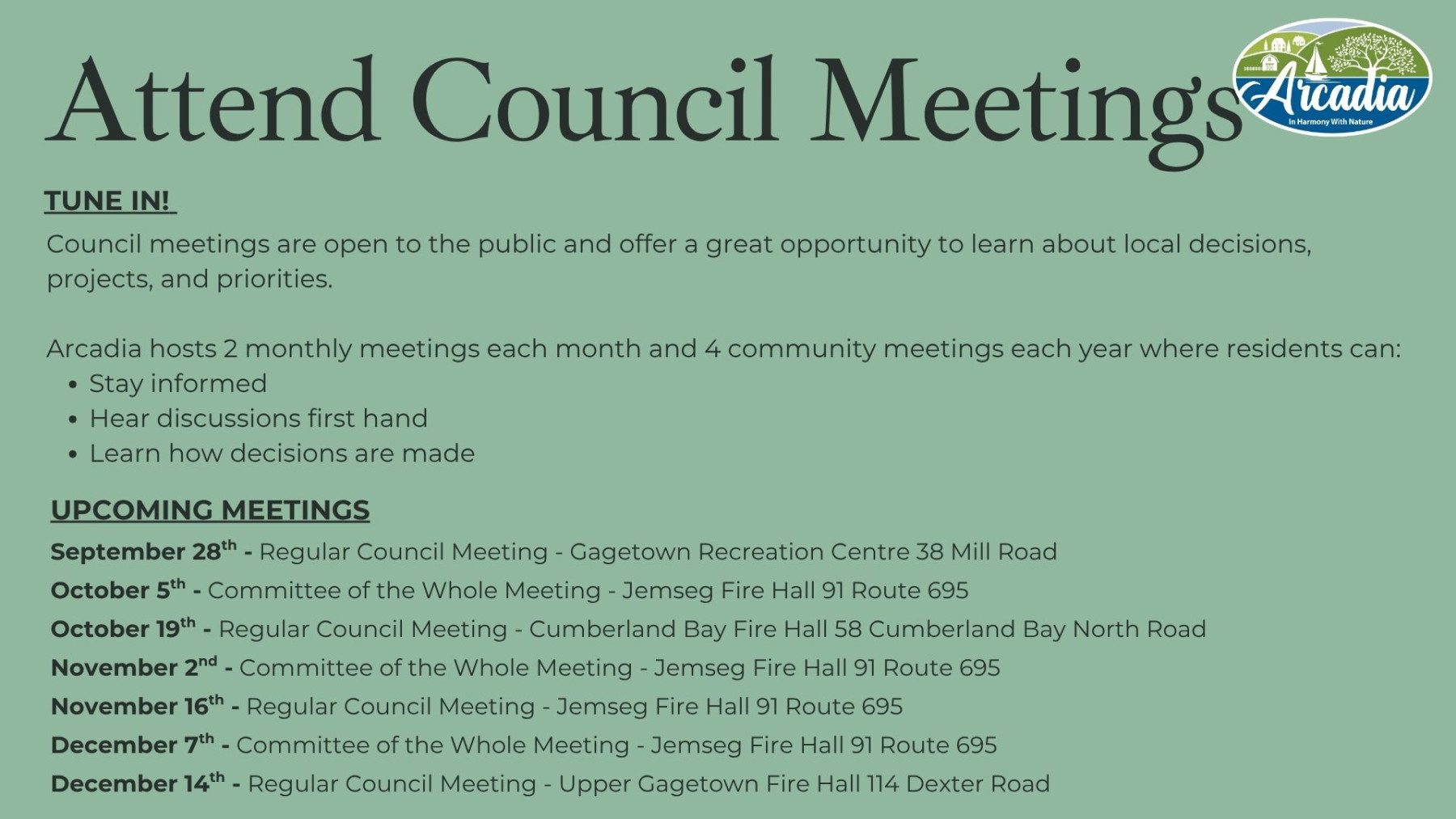 Attend Council Meetings

Arcadia
In Harmony With Nature

TUNE IN!

Council meetings are open to the public and offer a great opportunity to learn about local decisions, projects, and priorities.

Arcadia hosts 2 monthly meetings each month and 4 community meetings each year where residents can:
• Stay informed
• Hear discussions first hand
• Learn how decisions are made

UPCOMING MEETINGS

September 28th - Regular Council Meeting - Gagetown Recreation Centre 38 Mill Road
October 5th - Committee of the Whole Meeting - Jemseg Fire Hall 91 Route 695
October 19th - Regular Council Meeting - Cumberland Bay Fire Hall 58 Cumberland Bay North Road
November 2nd - Committee of the Whole Meeting - Jemseg Fire Hall 91 Route 695
November 16th - Regular Council Meeting - Jemseg Fire Hall 91 Route 695
December 7th - Committee of the Whole Meeting - Jemseg Fire Hall 91 Route 695
December 14th - Regular Council Meeting - Upper Gagetown Fire Hall 114 Dexter Road